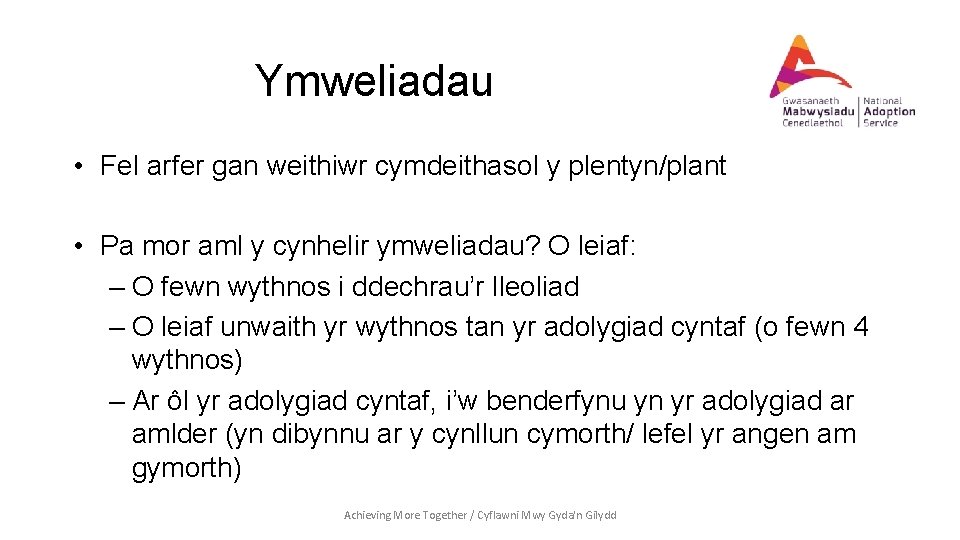 Ymweliadau

Gwasanaeth Mabwysiadu Cenedlaethol
National Adoption Service

• Fel arfer gan weithiwr cymdeithasol y plentyn/plant

• Pa mor aml y cynhelir ymweliadau? O leiaf:
– O fewn wythnos i ddechrau'r lleoliad
– O leiaf unwaith yr wythnos tan yr adolygiad cyntaf (o fewn 4 wythnos)
– Ar ôl yr adolygiad cyntaf, i'w benderfynu yn yr adolygiad ar amlder (yn dibynnu ar y cynllun cymorth/ lefel yr angen am gymorth)

Achieving More Together / Cyflawni Mwy Gyda'n Gilydd